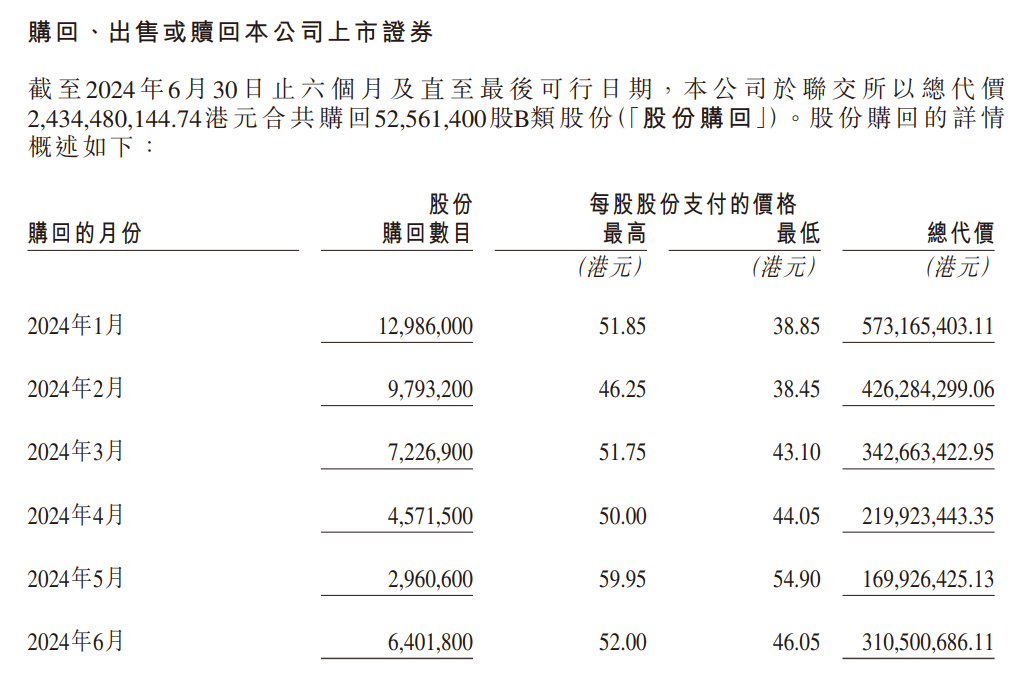 購回、出售或贖回本公司上市證券

截至2024年6月30日止六個月及直至最後可行日期，本公司於聯交所以總代價2,434,480,144.74港元合共購回52,561,400股B類股份（「股份購回」）。股份購回的詳情概述如下：

| 購回的月份 | 股份購回數目 | 每股股份支付的價格 最高 (港元) | 每股股份支付的價格 最低 (港元) | 總代價 (港元) |
|---|---|---|---|---|
| 2024年1月 | 12,986,000 | 51.85 | 38.85 | 573,165,403.11 |
| 2024年2月 | 9,793,200 | 46.25 | 38.45 | 426,284,299.06 |
| 2024年3月 | 7,226,900 | 51.75 | 43.10 | 342,663,422.95 |
| 2024年4月 | 4,571,500 | 50.00 | 44.05 | 219,923,443.35 |
| 2024年5月 | 2,960,600 | 59.95 | 54.90 | 169,926,425.13 |
| 2024年6月 | 6,401,800 | 52.00 | 46.05 | 310,500,686.11 |